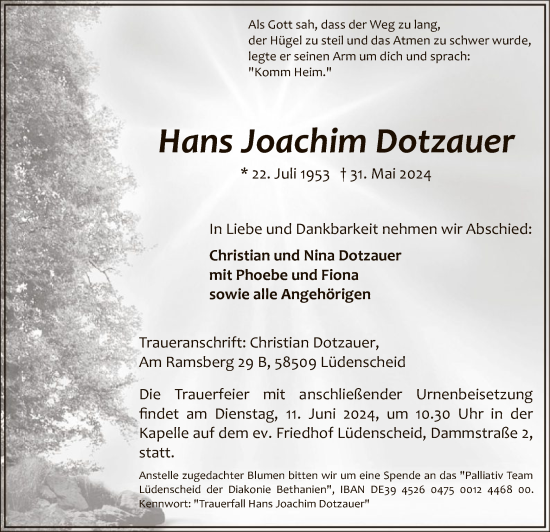 Als Gott sah, dass der Weg zu lang, der Hügel zu steil und das Atmen zu schwer wurde, legte er seinen Arm um dich und sprach: "Komm Heim."

Hans Joachim Dotzauer

* 22. Juli 1953 † 31. Mai 2024

In Liebe und Dankbarkeit nehmen wir Abschied:

Christian und Nina Dotzauer
mit Phoebe und Fiona
sowie alle Angehörigen

Traueranschrift: Christian Dotzauer, Am Ramsberg 29 B, 58509 Lüdenscheid

Die Trauerfeier mit anschließender Urnenbeisetzung findet am Dienstag, 11. Juni 2024, um 10.30 Uhr in der Kapelle auf dem ev. Friedhof Lüdenscheid, Dammstraße 2, statt.

Anstelle zugedachter Blumen bitten wir um eine Spende an das "Palliativ Team Lüdenscheid der Diakonie Bethanien", IBAN DE39 4526 0475 0012 4468 00. Kennwort: "Trauerfall Hans Joachim Dotzauer"